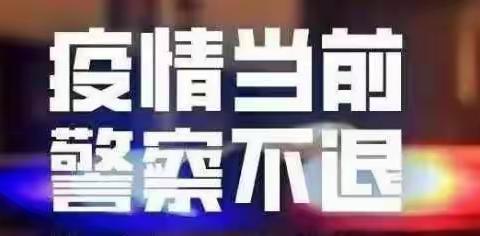 疫情当前
警察不退